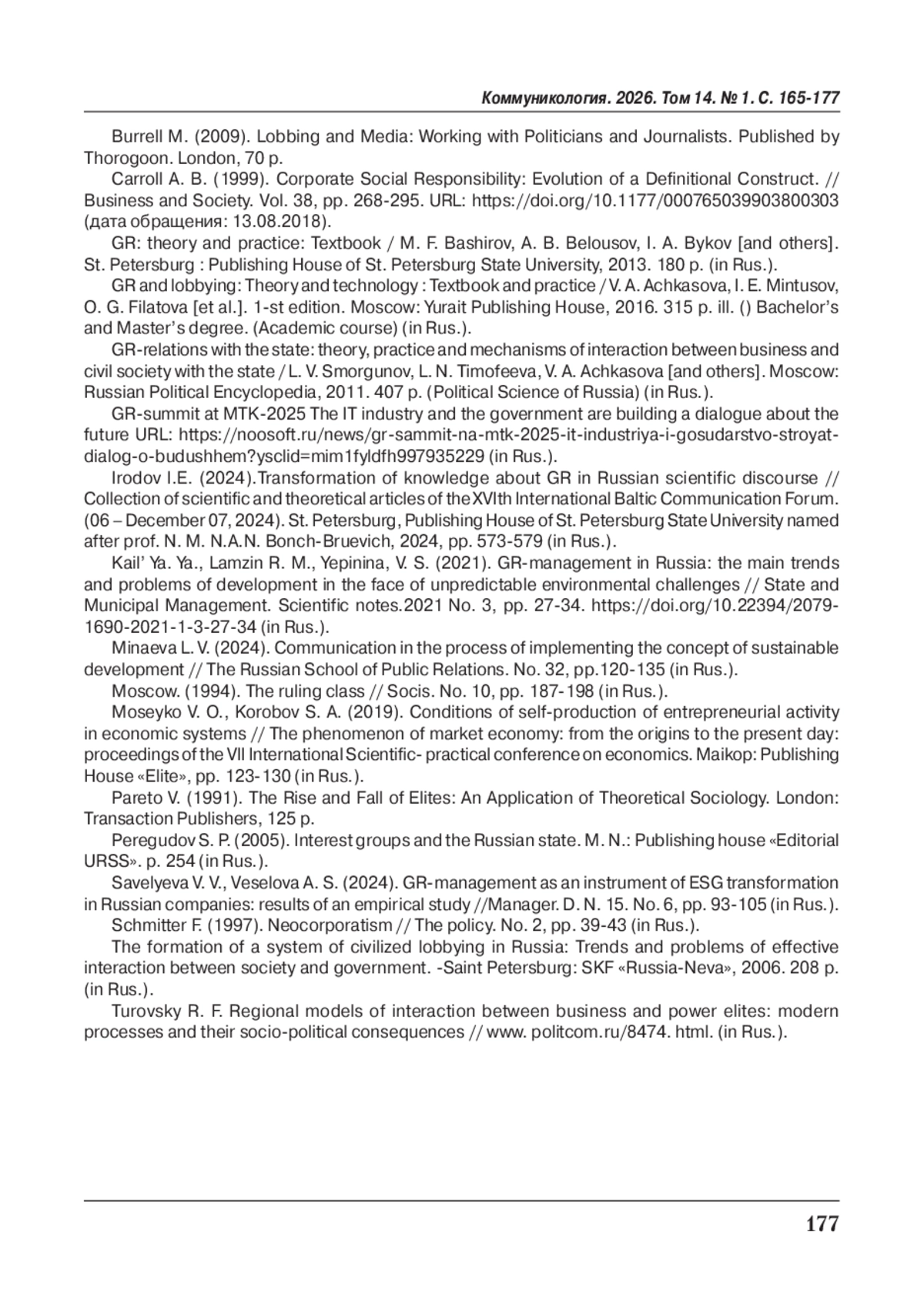 Коммуникология. 2026. Том 14. № 1. С. 165-177

Burrell M. (2009). Lobbing and Media: Working with Politicians and Journalists. Published by Thorogoon. London, 70 p.

Carroll A. B. (1999). Corporate Social Responsibility: Evolution of a Definitional Construct. // Business and Society. Vol. 38, pp. 268-295. URL: https://doi.org/10.1177/000765039903800303 (дата обращения: 13.08.2018).

GR: theory and practice: Textbook / M. F. Bashirov, A. B. Belousov, I. A. Bykov [and others]. St. Petersburg : Publishing House of St. Petersburg State University, 2013. 180 p. (in Rus.).

GR and lobbying: Theory and technology : Textbook and practice / V. A. Achkasova, I. E. Mintusov, O. G. Filatova [et al.]. 1-st edition. Moscow: Yurait Publishing House, 2016. 315 p. ill. () Bachelor's and Master's degree. (Academic course) (in Rus.).

GR-relations with the state: theory, practice and mechanisms of interaction between business and civil society with the state / L. V. Smorgunov, L. N. Timofeeva, V. A. Achkasova [and others]. Moscow: Russian Political Encyclopedia, 2011. 407 p. (Political Science of Russia) (in Rus.).

GR-summit at MTK-2025 The IT industry and the government are building a dialogue about the future URL: https://noosoft.ru/news/gr-sammit-na-mtk-2025-it-industriya-i-gosudarstvo-stroyat-dialog-o-budushhem?ysclid=mim1fyldfh997935229 (in Rus.).

Irodov I.E. (2024).Transformation of knowledge about GR in Russian scientific discourse // Collection of scientific and theoretical articles of the XVIth International Baltic Communication Forum. (06 – December 07, 2024). St. Petersburg, Publishing House of St. Petersburg State University named after prof. N. M. N.A.N. Bonch-Bruevich, 2024, pp. 573-579 (in Rus.).

Kail' Ya. Ya., Lamzin R. M., Yepinina, V. S. (2021). GR-management in Russia: the main trends and problems of development in the face of unpredictable environmental challenges // State and Municipal Management. Scientific notes.2021 No. 3, pp. 27-34. https://doi.org/10.22394/2079-1690-2021-1-3-27-34 (in Rus.).

Minaeva L. V. (2024). Communication in the process of implementing the concept of sustainable development // The Russian School of Public Relations. No. 32, pp.120-135 (in Rus.).

Moscow. (1994). The ruling class // Socis. No. 10, pp. 187-198 (in Rus.).

Moseyko V. O., Korobov S. A. (2019). Conditions of self-production of entrepreneurial activity in economic systems // The phenomenon of market economy: from the origins to the present day: proceedings of the VII International Scientific- practical conference on economics. Maikop: Publishing House «Elite», pp. 123-130 (in Rus.).

Pareto V. (1991). The Rise and Fall of Elites: An Application of Theoretical Sociology. London: Transaction Publishers, 125 p.

Peregudov S. P. (2005). Interest groups and the Russian state. M. N.: Publishing house «Editorial URSS». p. 254 (in Rus.).

Savelyeva V. V., Veselova A. S. (2024). GR-management as an instrument of ESG transformation in Russian companies: results of an empirical study //Manager. D. N. 15. No. 6, pp. 93-105 (in Rus.).

Schmitter F. (1997). Neocorporatism // The policy. No. 2, pp. 39-43 (in Rus.).

The formation of a system of civilized lobbying in Russia: Trends and problems of effective interaction between society and government. -Saint Petersburg: SKF «Russia-Neva», 2006. 208 p. (in Rus.).

Turovsky R. F. Regional models of interaction between business and power elites: modern processes and their socio-political consequences // www. politcom.ru/8474. html. (in Rus.).

177